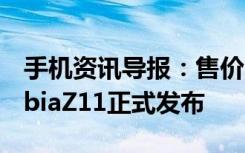 手机资讯导报：售价
biaZ11正式发布